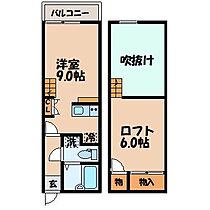 バルコニー

洋室
9.0帖

CL

冷

洗

玄

吹抜け

ロフト
6.0帖

物

物入